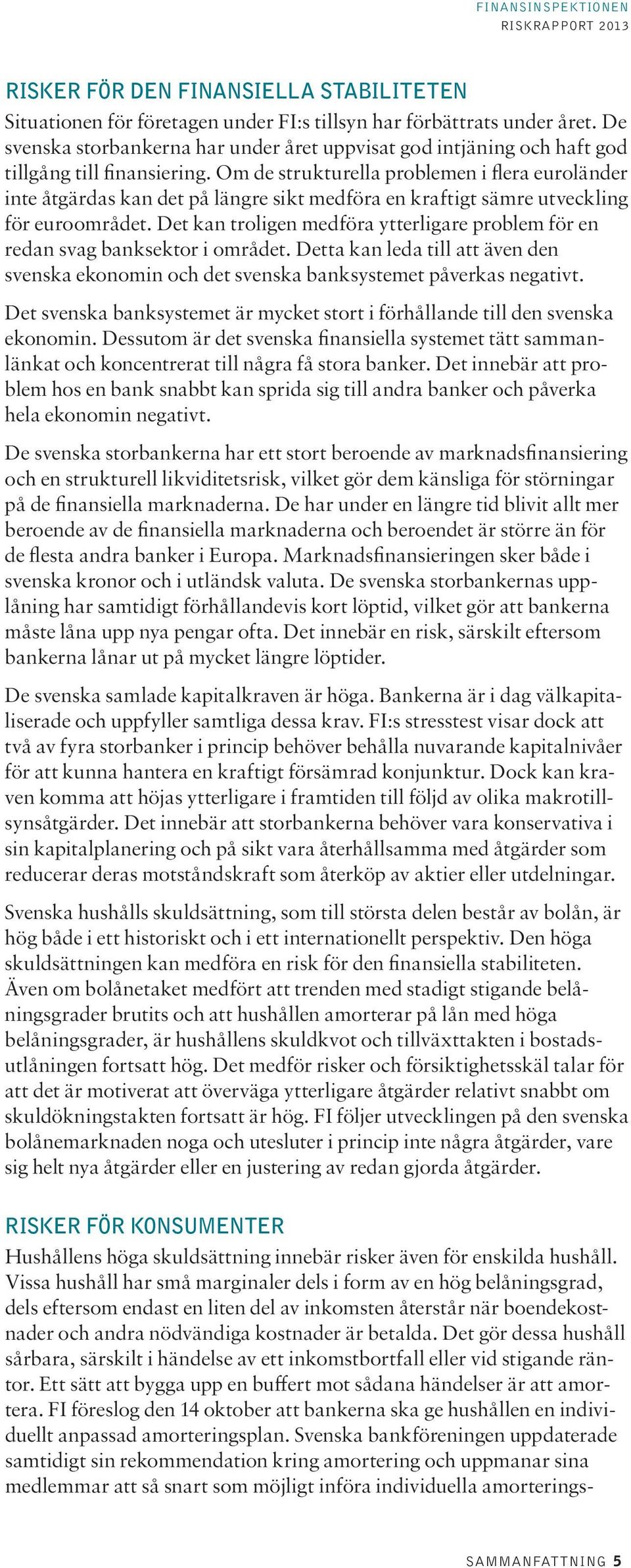 FINANSINSPEKTIONEN
RISKRAPPORT 2013

RISKER FÖR DEN FINANSIELLA STABILITETEN

Situationen för företagen under FI:s tillsyn har förbättrats under året. De svenska storbankerna har under året uppvisat god intjäning och haft god tillgång till finansiering. Om de strukturella problemen i flera euroländer inte åtgärdas kan det på längre sikt medföra en kraftigt sämre utveckling för euroområdet. Det kan troligen medföra ytterligare problem för en redan svag banksektor i området. Detta kan leda till att även den svenska ekonomin och det svenska banksystemet påverkas negativt.

Det svenska banksystemet är mycket stort i förhållande till den svenska ekonomin. Dessutom är det svenska finansiella systemet tätt sammanlänkat och koncentrerat till några få stora banker. Det innebär att problem hos en bank snabbt kan sprida sig till andra banker och påverka hela ekonomin negativt.

De svenska storbankerna har ett stort beroende av marknadsfinansiering och en strukturell likviditetsrisk, vilket gör dem känsliga för störningar på de finansiella marknaderna. De har under en längre tid blivit allt mer beroende av de finansiella marknaderna och beroendet är större än för de flesta andra banker i Europa. Marknadsfinansieringen sker både i svenska kronor och i utländsk valuta. De svenska storbankernas upplåning har samtidigt förhållandevis kort löptid, vilket gör att bankerna måste låna upp nya pengar ofta. Det innebär en risk, särskilt eftersom bankerna lånar ut på mycket längre löptider.

De svenska samlade kapitalkraven är höga. Bankerna är i dag välkapitaliserade och uppfyller samtliga dessa krav. FI:s stresstest visar dock att två av fyra storbanker i princip behöver behålla nuvarande kapitalnivåer för att kunna hantera en kraftigt försämrad konjunktur. Dock kan kraven komma att höjas ytterligare i framtiden till följd av olika makrotillsynsåtgärder. Det innebär att storbankerna behöver vara konservativa i sin kapitalplanering och på sikt vara återhållsamma med åtgärder som reducerar deras motståndskraft som återköp av aktier eller utdelningar.

Svenska hushålls skuldsättning, som till största delen består av bolån, är hög både i ett historiskt och i ett internationellt perspektiv. Den höga skuldsättningen kan medföra en risk för den finansiella stabiliteten. Även om bolånetaket medfört att trenden med stadigt stigande belåningsgrader brutits och att hushållen amorterar på lån med höga belåningsgrader, är hushållens skuldkvot och tillväxttakten i bostadsutlåningen fortsatt hög. Det medför risker och försiktighetsskäl talar för att det är motiverat att överväga ytterligare åtgärder relativt snabbt om skuldökningstakten fortsatt är hög. FI följer utvecklingen på den svenska bolånemarknaden noga och utesluter i princip inte några åtgärder, vare sig helt nya åtgärder eller en justering av redan gjorda åtgärder.

RISKER FÖR KONSUMENTER

Hushållens höga skuldsättning innebär risker även för enskilda hushåll. Vissa hushåll har små marginaler dels i form av en hög belåningsgrad, dels eftersom endast en liten del av inkomsten återstår när boendekostnader och andra nödvändiga kostnader är betalda. Det gör dessa hushåll sårbara, särskilt i händelse av ett inkomstbortfall eller vid stigande räntor. Ett sätt att bygga upp en buffert mot sådana händelser är att amortera. FI föreslog den 14 oktober att bankerna ska ge hushållen en individuellt anpassad amorteringsplan. Svenska bankföreningen uppdaterade samtidigt sin rekommendation kring amortering och uppmanar sina medlemmar att så snart som möjligt införa individuella amorterings-

SAMMANFATTNING 5